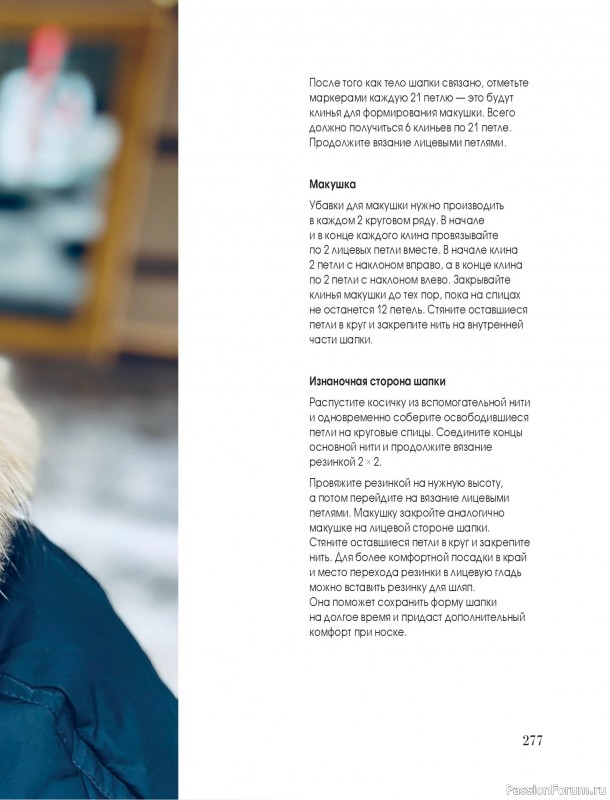 После того как тело шапки связано, отметьте маркерами каждую 21 петлю — это будут клинья для формирования макушки. Всего должно получиться 6 клиньев по 21 петле. Продолжите вязание лицевыми петлями.

Макушка

Убавки для макушки нужно производить в каждом 2 круговом ряду. В начале и в конце каждого клина провязывайте по 2 лицевых петли вместе. В начале клина 2 петли с наклоном вправо, а в конце клина по 2 петли с наклоном влево. Закрывайте клинья макушки до тех пор, пока на спицах не останется 12 петель. Стяните оставшиеся петли в круг и закрепите нить на внутренней части шапки.

Изнаночная сторона шапки

Распустите косичку из вспомогательной нити и одновременно соберите освободившиеся петли на круговые спицы. Соедините концы основной нити и продолжите вязание резинкой 2 × 2.

Провяжите резинкой на нужную высоту, а потом перейдите на вязание лицевыми петлями. Макушку закройте аналогично макушке на лицевой стороне шапки. Стяните оставшиеся петли в круг и закрепите нить. Для более комфортной посадки в край и место перехода резинки в лицевую гладь можно вставить резинку для шляп. Она поможет сохранить форму шапки на долгое время и придаст дополнительный комфорт при носке.

277

PassionForum.ru